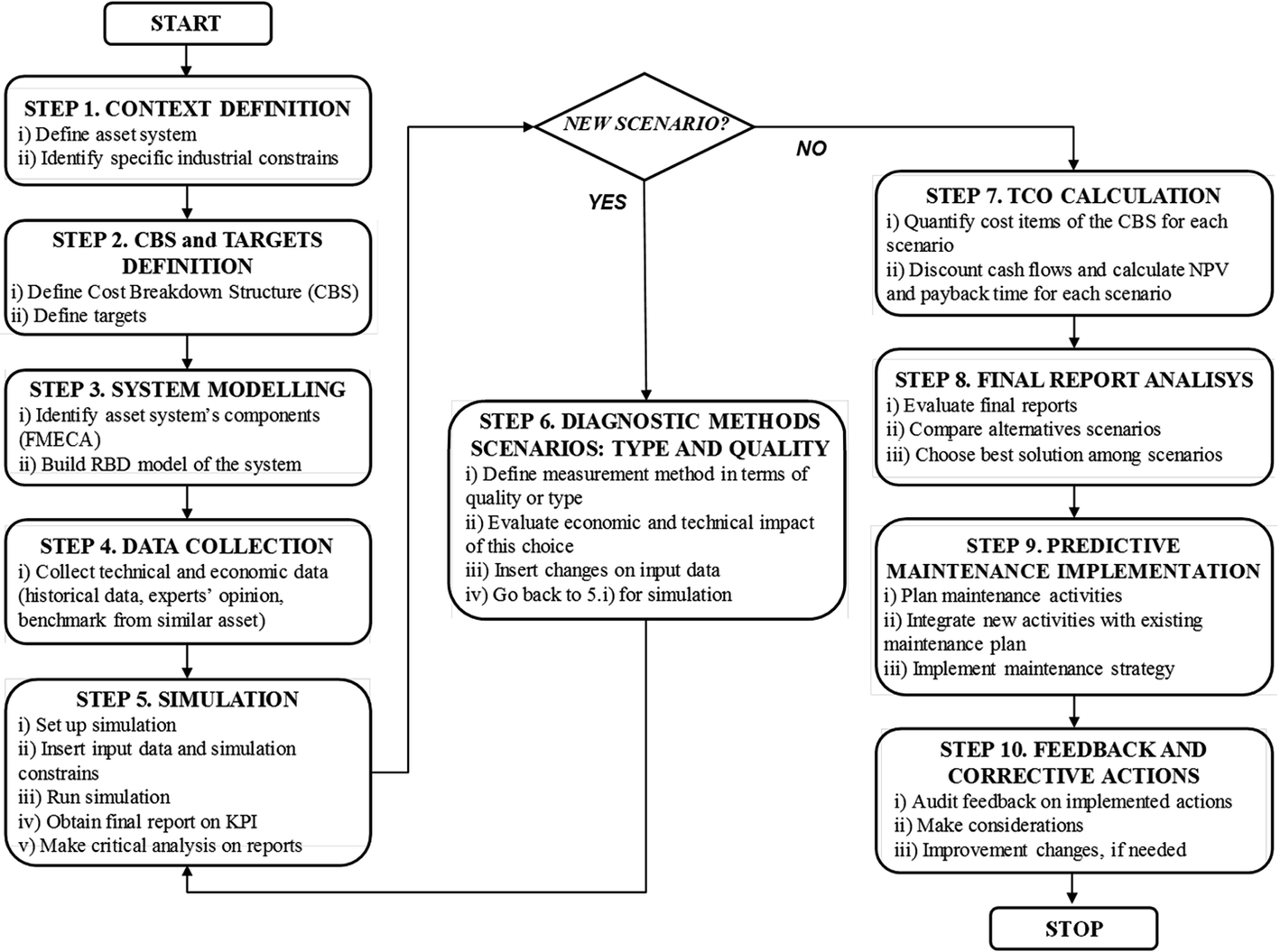 START

STEP 1. CONTEXT DEFINITION
i) Define asset system
ii) Identify specific industrial constrains

STEP 2. CBS and TARGETS DEFINITION
i) Define Cost Breakdown Structure (CBS)
ii) Define targets

STEP 3. SYSTEM MODELLING
i) Identify asset system's components (FMECA)
ii) Build RBD model of the system

STEP 4. DATA COLLECTION
i) Collect technical and economic data (historical data, experts' opinion, benchmark from similar asset)

STEP 5. SIMULATION
i) Set up simulation
ii) Insert input data and simulation constrains
iii) Run simulation
iv) Obtain final report on KPI
v) Make critical analysis on reports

NEW SCENARIO?

YES

NO

STEP 6. DIAGNOSTIC METHODS SCENARIOS: TYPE AND QUALITY
i) Define measurement method in terms of quality or type
ii) Evaluate economic and technical impact of this choice
iii) Insert changes on input data
iv) Go back to 5.i) for simulation

STEP 7. TCO CALCULATION
i) Quantify cost items of the CBS for each scenario
ii) Discount cash flows and calculate NPV and payback time for each scenario

STEP 8. FINAL REPORT ANALISYS
i) Evaluate final reports
ii) Compare alternatives scenarios
iii) Choose best solution among scenarios

STEP 9. PREDICTIVE MAINTENANCE IMPLEMENTATION
i) Plan maintenance activities
ii) Integrate new activities with existing maintenance plan
iii) Implement maintenance strategy

STEP 10. FEEDBACK AND CORRECTIVE ACTIONS
i) Audit feedback on implemented actions
ii) Make considerations
iii) Improvement changes, if needed

STOP